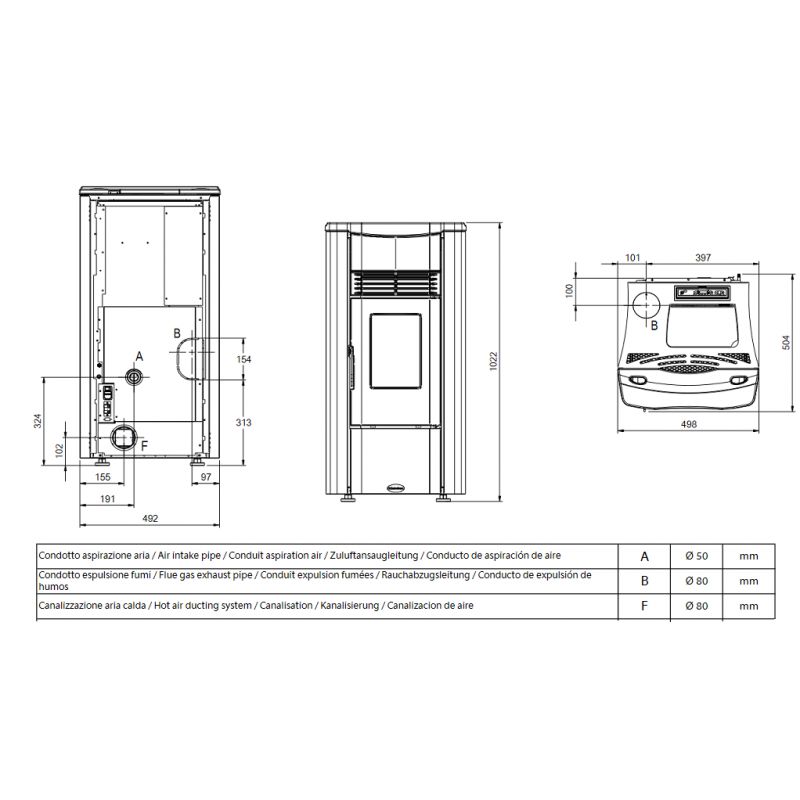 B

A

154

324

313

102

F

155

97

191

492

1022

101

397

100

B

504

498

| Condotto aspirazione aria / Air intake pipe / Conduit aspiration air / Zuluftansaugleitung / Conducto de aspiración de aire | A | Ø 50 | mm |
|---|---|---|---|
| Condotto espulsione fumi / Flue gas exhaust pipe / Conduit expulsion fumées / Rauchabzugsleitung / Conducto de expulsión de humos | B | Ø 80 | mm |
| Canalizzazione aria calda / Hot air ducting system / Canalisation / Kanalisierung / Canalizacion de aire | F | Ø 80 | mm |